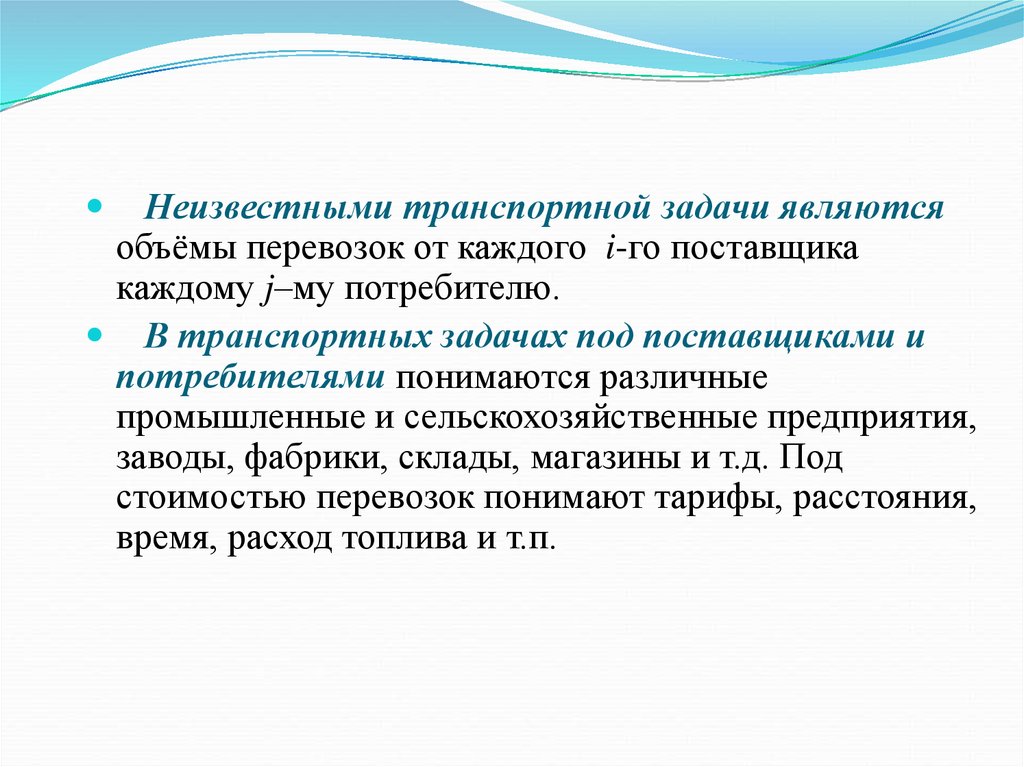 Неизвестными транспортной задачи являются объёмы перевозок от каждого $i$-го поставщика каждому $j$–му потребителю.

В транспортных задачах под поставщиками и потребителями понимаются различные промышленные и сельскохозяйственные предприятия, заводы, фабрики, склады, магазины и т.д. Под стоимостью перевозок понимают тарифы, расстояния, время, расход топлива и т.п.